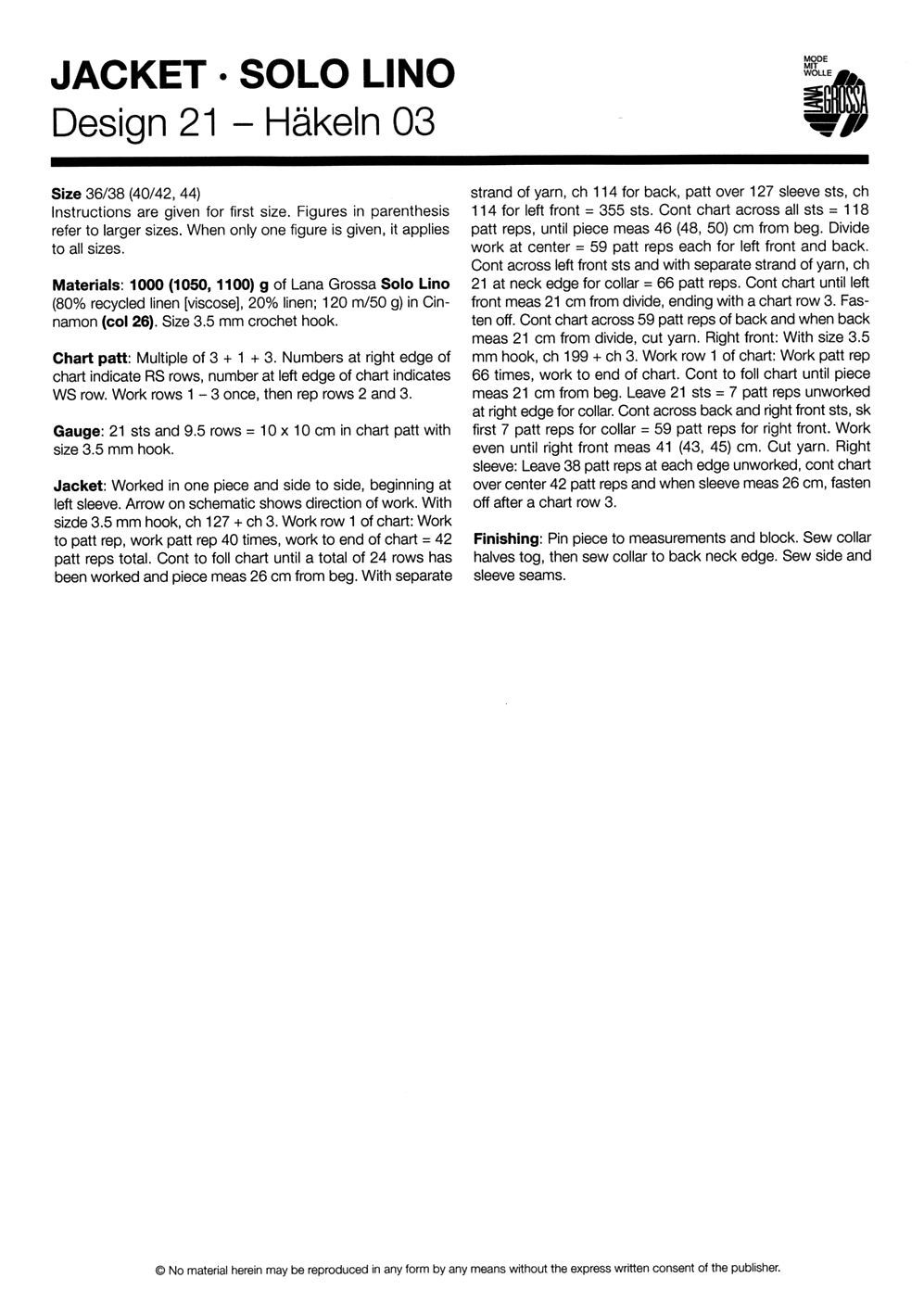 JACKET · SOLO LINO
Design 21 – Häkeln 03

MODE MIT WOLLE
LANA GROSSA

**Size** 36/38 (40/42, 44)
Instructions are given for first size. Figures in parenthesis refer to larger sizes. When only one figure is given, it applies to all sizes.

**Materials**: **1000 (1050, 1100) g** of Lana Grossa **Solo Lino** (80% recycled linen [viscose], 20% linen; 120 m/50 g) in Cinnamon **(col 26)**. Size 3.5 mm crochet hook.

**Chart patt**: Multiple of 3 + 1 + 3. Numbers at right edge of chart indicate RS rows, number at left edge of chart indicates WS row. Work rows 1 – 3 once, then rep rows 2 and 3.

**Gauge**: 21 sts and 9.5 rows = 10 x 10 cm in chart patt with size 3.5 mm hook.

**Jacket**: Worked in one piece and side to side, beginning at left sleeve. Arrow on schematic shows direction of work. With sizde 3.5 mm hook, ch 127 + ch 3. Work row 1 of chart: Work to patt rep, work patt rep 40 times, work to end of chart = 42 patt reps total. Cont to foll chart until a total of 24 rows has been worked and piece meas 26 cm from beg. With separate strand of yarn, ch 114 for back, patt over 127 sleeve sts, ch 114 for left front = 355 sts. Cont chart across all sts = 118 patt reps, until piece meas 46 (48, 50) cm from beg. Divide work at center = 59 patt reps each for left front and back. Cont across left front sts and with separate strand of yarn, ch 21 at neck edge for collar = 66 patt reps. Cont chart until left front meas 21 cm from divide, ending with a chart row 3. Fasten off. Cont chart across 59 patt reps of back and when back meas 21 cm from divide, cut yarn. Right front: With size 3.5 mm hook, ch 199 + ch 3. Work row 1 of chart: Work patt rep 66 times, work to end of chart. Cont to foll chart until piece meas 21 cm from beg. Leave 21 sts = 7 patt reps unworked at right edge for collar. Cont across back and right front sts, sk first 7 patt reps for collar = 59 patt reps for right front. Work even until right front meas 41 (43, 45) cm. Cut yarn. Right sleeve: Leave 38 patt reps at each edge unworked, cont chart over center 42 patt reps and when sleeve meas 26 cm, fasten off after a chart row 3.

**Finishing**: Pin piece to measurements and block. Sew collar halves tog, then sew collar to back neck edge. Sew side and sleeve seams.

© No material herein may be reproduced in any form by any means without the express written consent of the publisher.